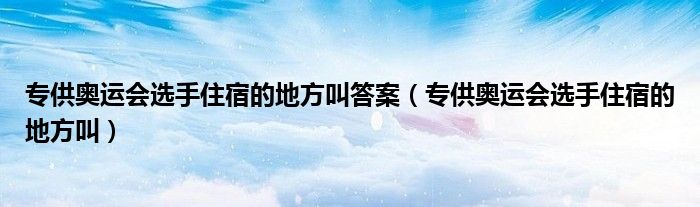 专供奥运会选手住宿的地方叫答案（专供奥运会选手住宿的地方叫）